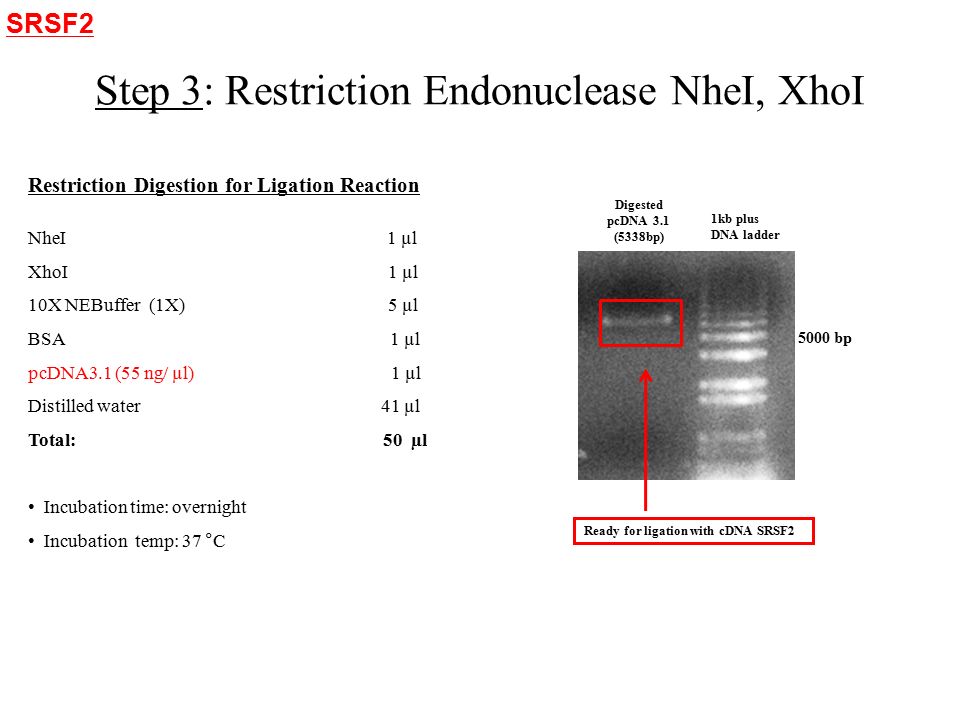 SRSF2

Step 3: Restriction Endonuclease NheI, XhoI

Restriction Digestion for Ligation Reaction

| | |
|---|---|
| NheI | 1 µl |
| XhoI | 1 µl |
| 10X NEBuffer (1X) | 5 µl |
| BSA | 1 µl |
| pcDNA3.1 (55 ng/ µl) | 1 µl |
| Distilled water | 41 µl |
| Total: | 50 µl |

• Incubation time: overnight
• Incubation temp: 37 °C

Digested pcDNA 3.1 (5338bp)

1kb plus DNA ladder

5000 bp

Ready for ligation with cDNA SRSF2